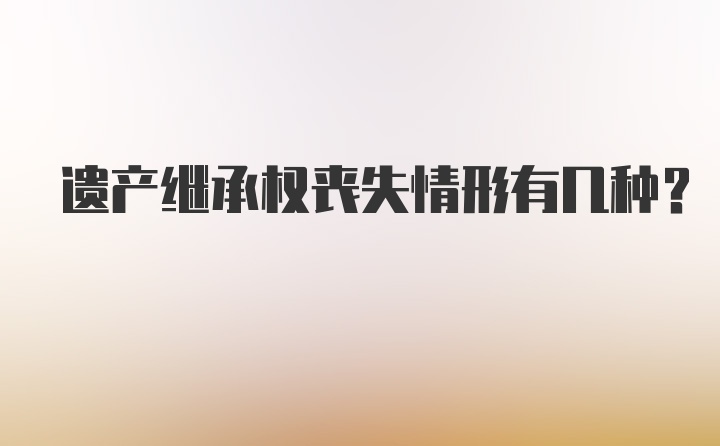 遗产继承权丧失情形有几种？